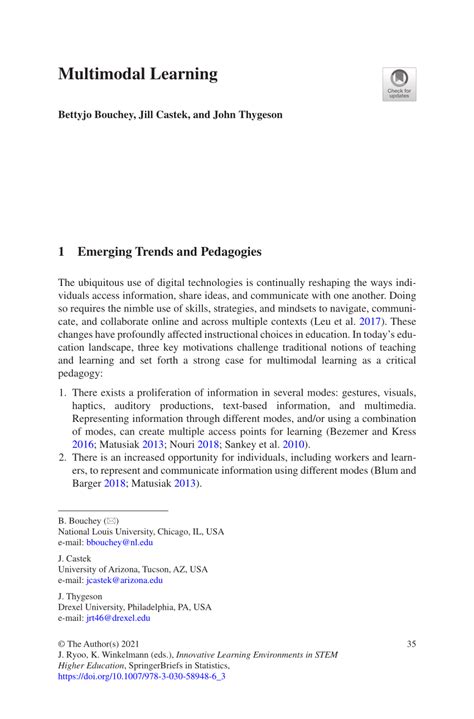 Multimodal Learning

Check for updates

Bettyjo Bouchey, Jill Castek, and John Thygeson

1 Emerging Trends and Pedagogies

The ubiquitous use of digital technologies is continually reshaping the ways individuals access information, share ideas, and communicate with one another. Doing so requires the nimble use of skills, strategies, and mindsets to navigate, communicate, and collaborate online and across multiple contexts (Leu et al. 2017). These changes have profoundly affected instructional choices in education. In today's education landscape, three key motivations challenge traditional notions of teaching and learning and set forth a strong case for multimodal learning as a critical pedagogy:

1. There exists a proliferation of information in several modes: gestures, visuals, haptics, auditory productions, text-based information, and multimedia. Representing information through different modes, and/or using a combination of modes, can create multiple access points for learning (Bezemer and Kress 2016; Matusiak 2013; Nouri 2018; Sankey et al. 2010).
2. There is an increased opportunity for individuals, including workers and learners, to represent and communicate information using different modes (Blum and Barger 2018; Matusiak 2013).

B. Bouchey (✉)
National Louis University, Chicago, IL, USA
e-mail: bbouchey@nl.edu

J. Castek
University of Arizona, Tucson, AZ, USA
e-mail: jcastek@arizona.edu

J. Thygeson
Drexel University, Philadelphia, PA, USA
e-mail: jrt46@drexel.edu

© The Author(s) 2021
J. Ryoo, K. Winkelmann (eds.), Innovative Learning Environments in STEM Higher Education, SpringerBriefs in Statistics,
https://doi.org/10.1007/978-3-030-58948-6_3

35